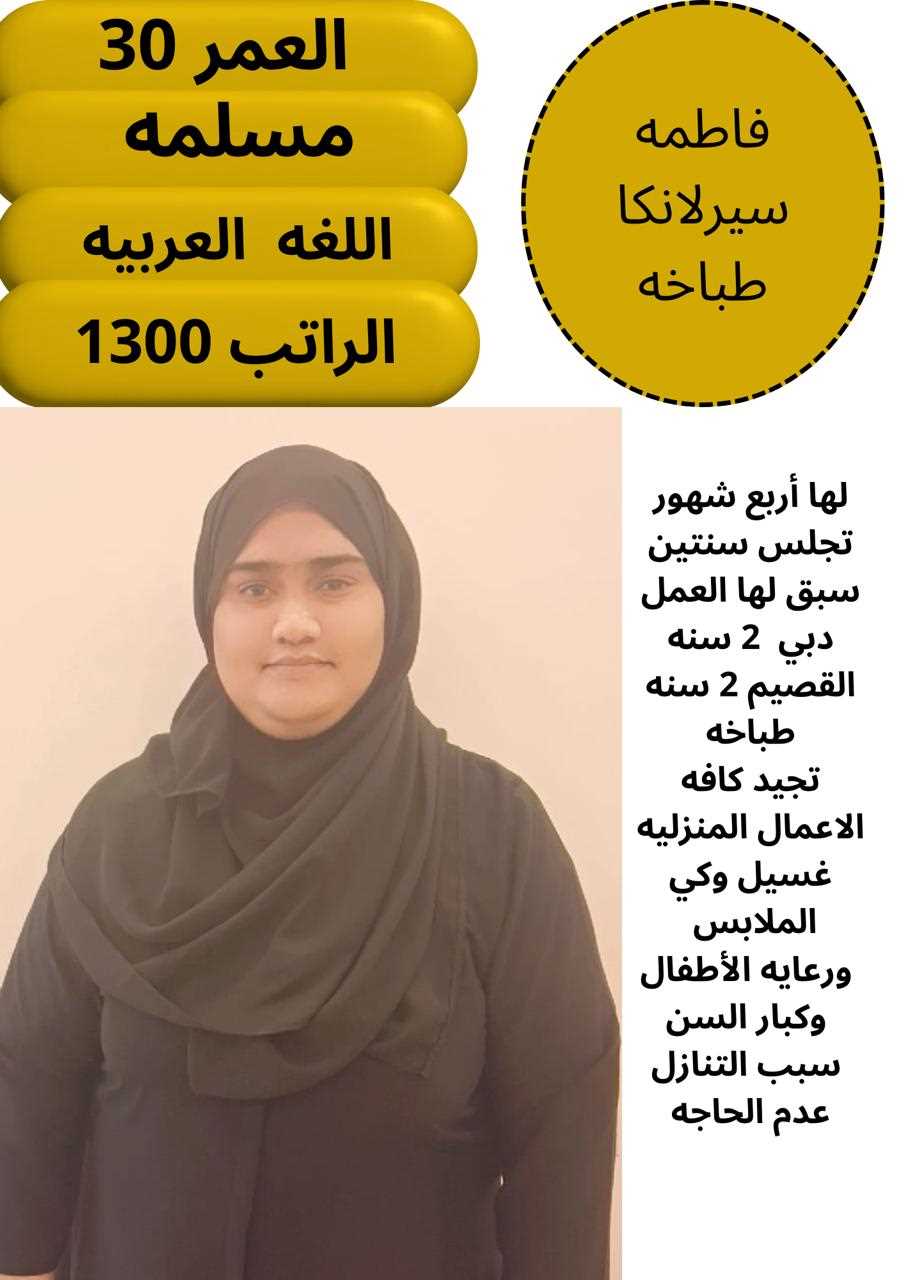 فاطمه
سيرلانكا
طباخه

العمر 30

مسلمه

اللغه العربيه

الراتب 1300

لها أربع شهور
تجلس سنتين
سبق لها العمل
دبي 2 سنه
القصيم 2 سنه
طباخه
تجيد كافه
الاعمال المنزليه
غسيل وكي
الملابس
ورعايه الأطفال
وكبار السن
سبب التنازل
عدم الحاجه